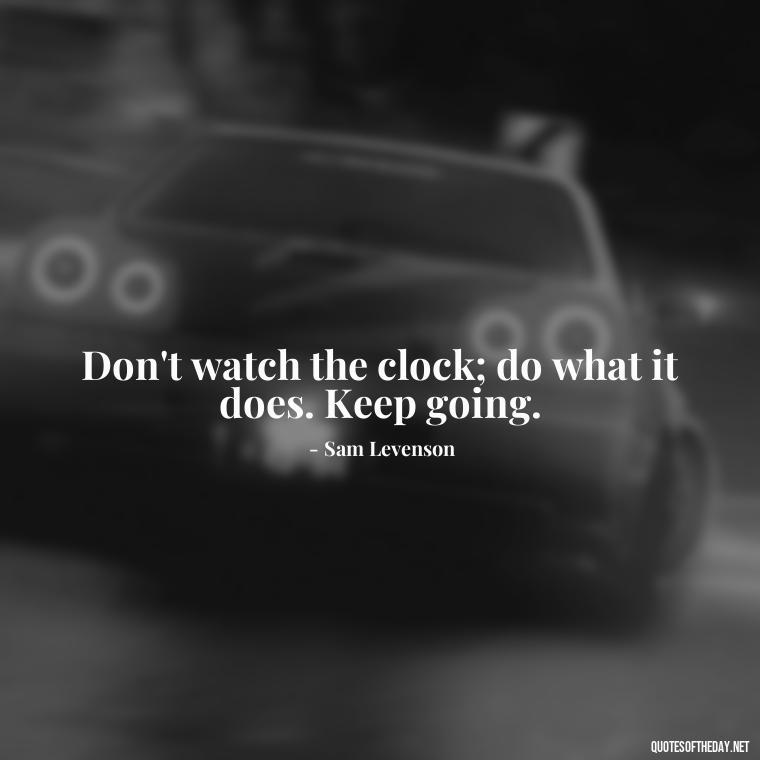 Don't watch the clock; do what it does. Keep going.

- Sam Levenson

QUOTESOFTHEDAY.NET